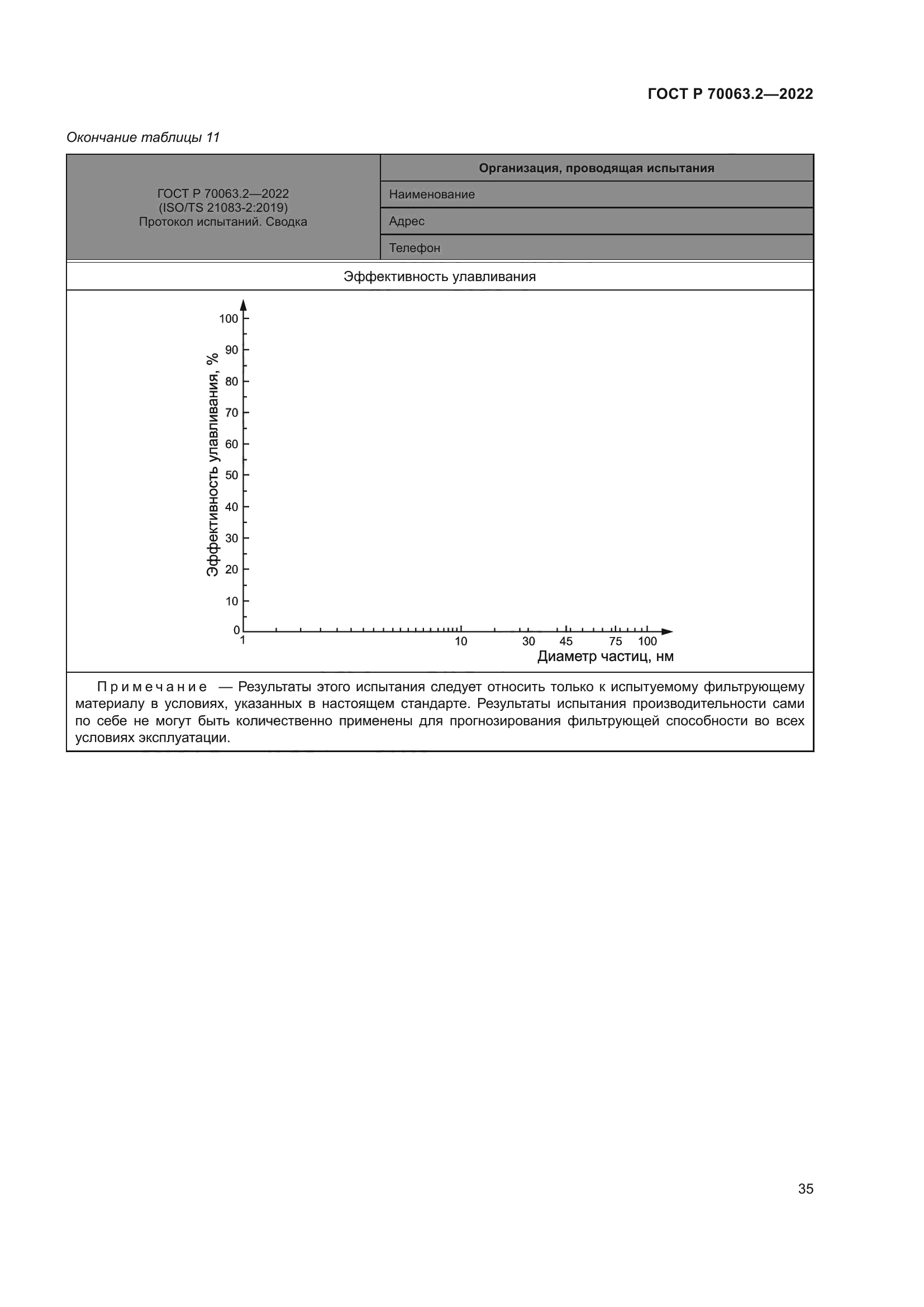 ГОСТ Р 70063.2—2022

Окончание таблицы 11

| ГОСТ Р 70063.2—2022 (ISO/TS 21083-2:2019) Протокол испытаний. Сводка | Организация, проводящая испытания |
|---|---|
| | Наименование |
| | Адрес |
| | Телефон |

Эффективность улавливания

Эффективность улавливания, %

100
90
80
70
60
50
40
30
20
10
0

1
10
30
45
75
100

Диаметр частиц, нм

Примечание — Результаты этого испытания следует относить только к испытуемому фильтрующему материалу в условиях, указанных в настоящем стандарте. Результаты испытания производительности сами по себе не могут быть количественно применены для прогнозирования фильтрующей способности во всех условиях эксплуатации.

35